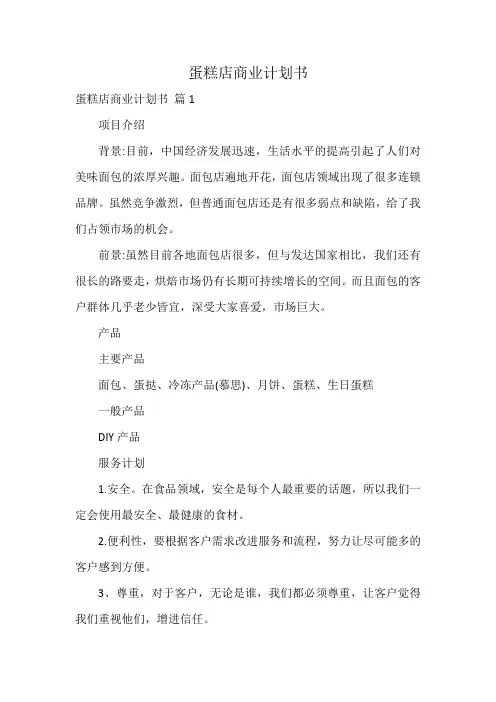 蛋糕店商业计划书

蛋糕店商业计划书 篇 1

项目介绍

背景:目前，中国经济发展迅速，生活水平的提高引起了人们对美味面包的浓厚兴趣。面包店遍地开花，面包店领域出现了很多连锁品牌。虽然竞争激烈，但普通面包店还是有很多弱点和缺陷，给了我们占领市场的机会。

前景:虽然目前各地面包店很多，但与发达国家相比，我们还有很长的路要走，烘焙市场仍有长期可持续增长的空间。而且面包的客户群体几乎老少皆宜，深受大家喜爱，市场巨大。

产品

主要产品

面包、蛋挞、冷冻产品(慕思)、月饼、蛋糕、生日蛋糕

一般产品

DIY 产品

服务计划

1.安全。在食品领域，安全是每个人最重要的话题，所以我们一定会使用最安全、最健康的食材。

2.便利性，要根据客户需求改进服务和流程，努力让尽可能多的客户感到方便。

3、尊重，对于客户，无论是谁，我们都必须尊重，让客户觉得我们重视他们，增进信任。